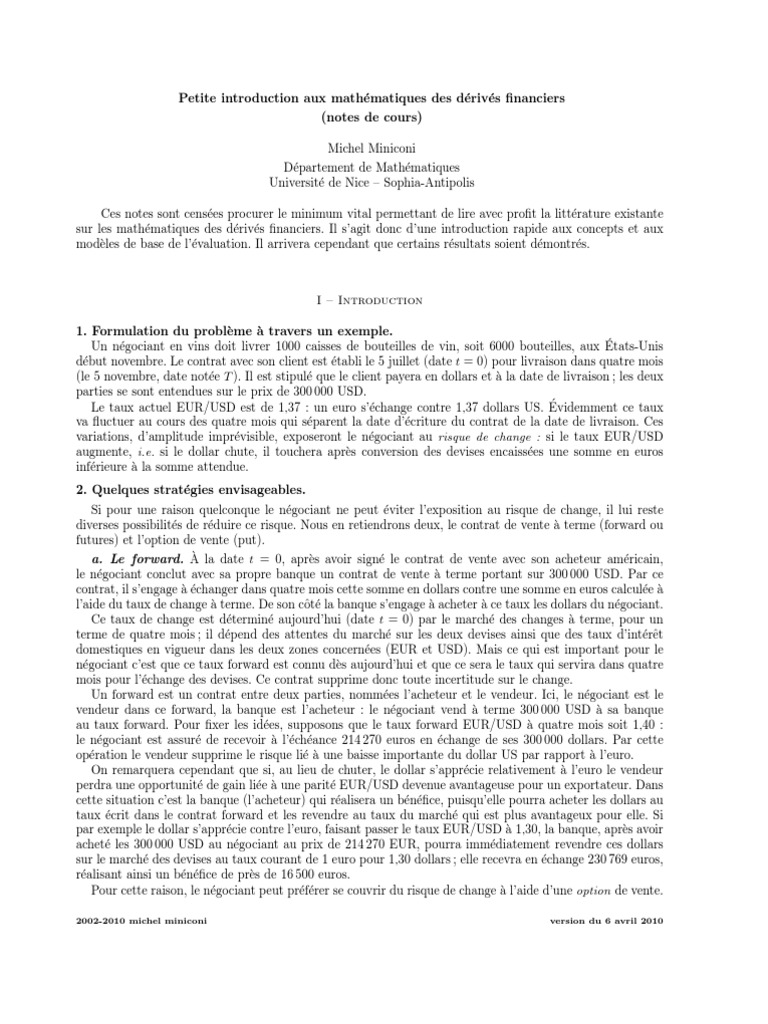 Petite introduction aux mathématiques des dérivés financiers
(notes de cours)

Michel Miniconi
Département de Mathématiques
Université de Nice – Sophia-Antipolis

Ces notes sont censées procurer le minimum vital permettant de lire avec profit la littérature existante sur les mathématiques des dérivés financiers. Il s'agit donc d'une introduction rapide aux concepts et aux modèles de base de l'évaluation. Il arrivera cependant que certains résultats soient démontrés.

I – Introduction

1. Formulation du problème à travers un exemple.
Un négociant en vins doit livrer 1000 caisses de bouteilles de vin, soit 6000 bouteilles, aux États-Unis début novembre. Le contrat avec son client est établi le 5 juillet (date $t = 0$) pour livraison dans quatre mois (le 5 novembre, date notée $T$). Il est stipulé que le client payera en dollars et à la date de livraison ; les deux parties se sont entendues sur le prix de 300 000 USD.
Le taux actuel EUR/USD est de 1,37 : un euro s'échange contre 1,37 dollars US. Évidemment ce taux va fluctuer au cours des quatre mois qui séparent la date d'écriture du contrat de la date de livraison. Ces variations, d'amplitude imprévisible, exposeront le négociant au risque de change : si le taux EUR/USD augmente, i.e. si le dollar chute, il touchera après conversion des devises encaissées une somme en euros inférieure à la somme attendue.

2. Quelques stratégies envisageables.
Si pour une raison quelconque le négociant ne peut éviter l'exposition au risque de change, il lui reste diverses possibilités de réduire ce risque. Nous en retiendrons deux, le contrat de vente à terme (forward ou futures) et l'option de vente (put).
a. Le forward. À la date $t = 0$, après avoir signé le contrat de vente avec son acheteur américain, le négociant conclut avec sa propre banque un contrat de vente à terme portant sur 300 000 USD. Par ce contrat, il s'engage à échanger dans quatre mois cette somme en dollars contre une somme en euros calculée à l'aide du taux de change à terme. De son côté la banque s'engage à acheter à ce taux les dollars du négociant.
Ce taux de change est déterminé aujourd'hui (date $t = 0$) par le marché des changes à terme, pour un terme de quatre mois ; il dépend des attentes du marché sur les deux devises ainsi que des taux d'intérêt domestiques en vigueur dans les deux zones concernées (EUR et USD). Mais ce qui est important pour le négociant c'est que ce taux forward est connu dès aujourd'hui et que ce sera le taux qui servira dans quatre mois pour l'échange des devises. Ce contrat supprime donc toute incertitude sur le change.
Un forward est un contrat entre deux parties, nommées l'acheteur et le vendeur. Ici, le négociant est le vendeur dans ce forward, la banque est l'acheteur : le négociant vend à terme 300 000 USD à sa banque au taux forward. Pour fixer les idées, supposons que le taux forward EUR/USD à quatre mois soit 1,40 : le négociant est assuré de recevoir à l'échéance 214 270 euros en échange de ses 300 000 dollars. Par cette opération le vendeur supprime le risque lié à une baisse importante du dollar US par rapport à l'euro.
On remarquera cependant que si, au lieu de chuter, le dollar s'apprécie relativement à l'euro le vendeur perdra une opportunité de gain liée à une parité EUR/USD devenue avantageuse pour un exportateur. Dans cette situation c'est la banque (l'acheteur) qui réalisera un bénéfice, puisqu'elle pourra acheter les dollars au taux écrit dans le contrat forward et les revendre au taux du marché qui est plus avantageux pour elle. Si par exemple le dollar s'apprécie contre l'euro, faisant passer le taux EUR/USD à 1,30, la banque, après avoir acheté les 300 000 USD au négociant au prix de 214 270 EUR, pourra immédiatement revendre ces dollars sur le marché des devises au taux courant de 1 euro pour 1,30 dollars ; elle recevra en échange 230 769 euros, réalisant ainsi un bénéfice de près de 16 500 euros.
Pour cette raison, le négociant peut préférer se couvrir du risque de change à l'aide d'une option de vente.

2002-2010 michel miniconi
version du 6 avril 2010